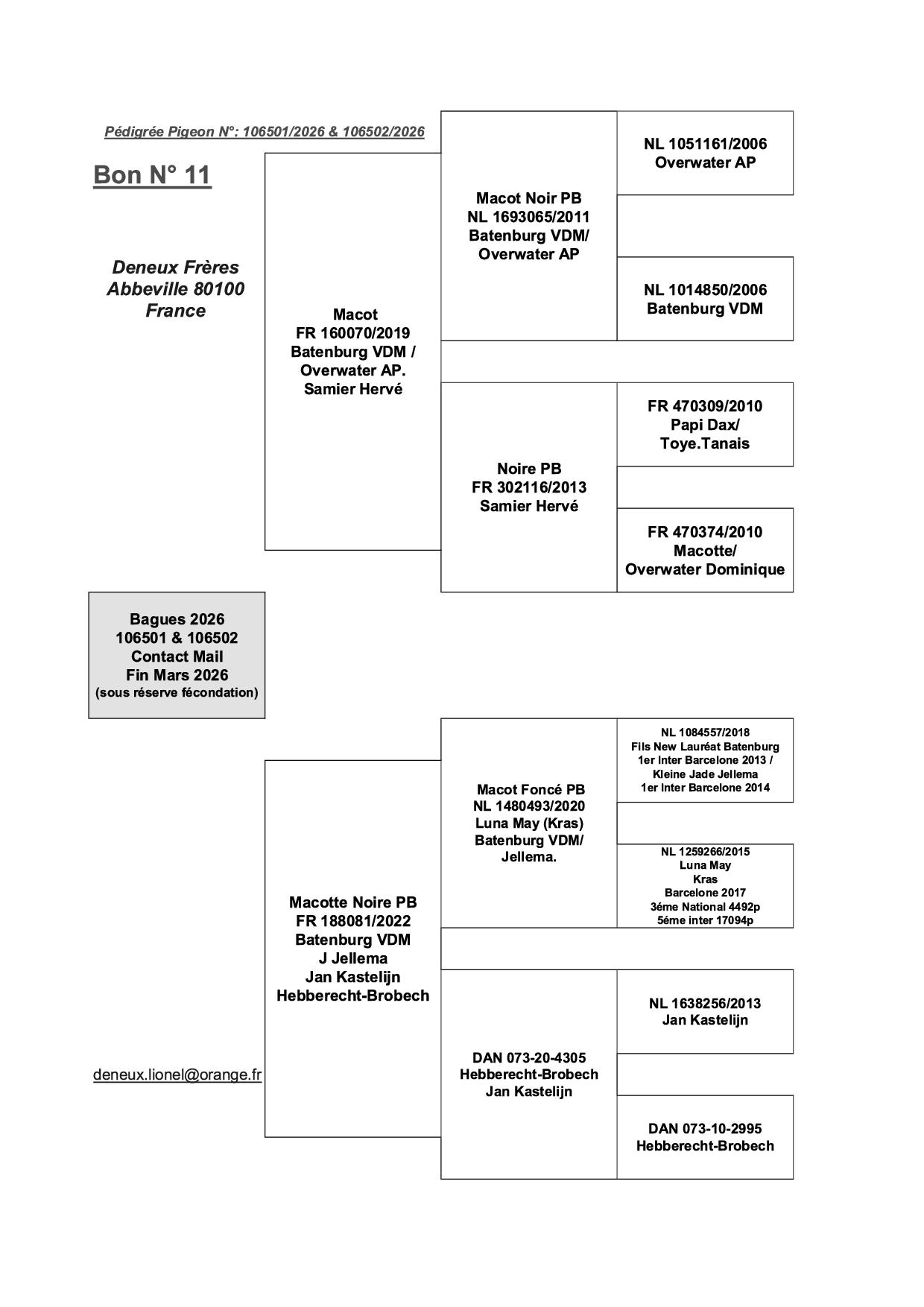 Pédigrée Pigeon N°: 106501/2026 & 106502/2026

Bon N° 11

Deneux Frères
Abbeville 80100
France

Macot
FR 160070/2019
Batenburg VDM /
Overwater AP.
Samier Hervé

Macot Noir PB
NL 1693065/2011
Batenburg VDM/
Overwater AP

NL 1051161/2006
Overwater AP

NL 1014850/2006
Batenburg VDM

Noire PB
FR 302116/2013
Samier Hervé

FR 470309/2010
Papi Dax/
Toye.Tanais

FR 470374/2010
Macotte/
Overwater Dominique

Bagues 2026
106501 & 106502
Contact Mail
Fin Mars 2026
(sous réserve fécondation)

Macotte Noire PB
FR 188081/2022
Batenburg VDM
J Jellema
Jan Kastelijn
Hebberecht-Brobech

Macot Foncé PB
NL 1480493/2020
Luna May (Kras)
Batenburg VDM/
Jellema.

NL 1084557/2018
Fils New Lauréat Batenburg
1er Inter Barcelone 2013 /
Kleine Jade Jellema
1er Inter Barcelone 2014

NL 1259266/2015
Luna May
Kras
Barcelone 2017
3éme National 4492p
5éme inter 17094p

DAN 073-20-4305
Hebberecht-Brobech
Jan Kastelijn

NL 1638256/2013
Jan Kastelijn

DAN 073-10-2995
Hebberecht-Brobech

deneux.lionel@orange.fr